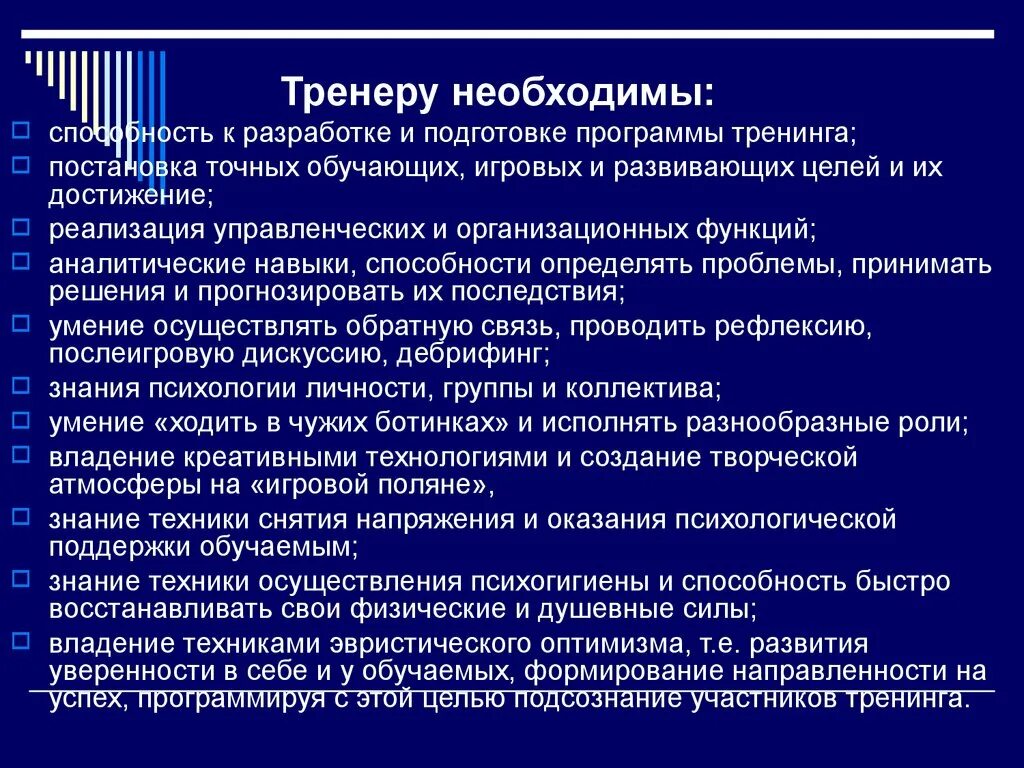 Тренеру необходимы:

способность к разработке и подготовке программы тренинга;

постановка точных обучающих, игровых и развивающих целей и их достижение;

реализация управленческих и организационных функций;

аналитические навыки, способности определять проблемы, принимать решения и прогнозировать их последствия;

умение осуществлять обратную связь, проводить рефлексию, послеигровую дискуссию, дебрифинг;

знания психологии личности, группы и коллектива;

умение «ходить в чужих ботинках» и исполнять разнообразные роли;

владение креативными технологиями и создание творческой атмосферы на «игровой поляне»,

знание техники снятия напряжения и оказания психологической поддержки обучаемым;

знание техники осуществления психогигиены и способность быстро восстанавливать свои физические и душевные силы;

владение техниками эвристического оптимизма, т.е. развития уверенности в себе и у обучаемых, формирование направленности на успех, программируя с этой целью подсознание участников тренинга.